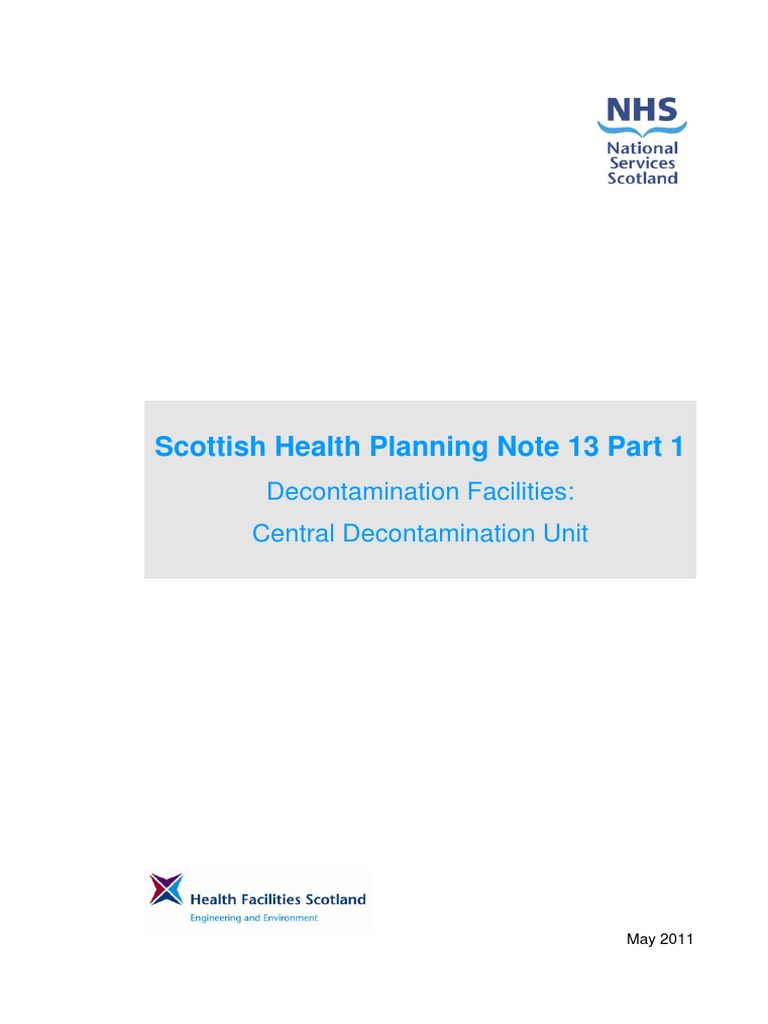 NHS
National
Services
Scotland

Scottish Health Planning Note 13 Part 1

Decontamination Facilities:

Central Decontamination Unit

Health Facilities Scotland
Engineering and Environment

May 2011